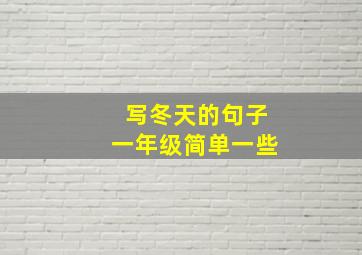 写冬天的句子
一年级简单一些